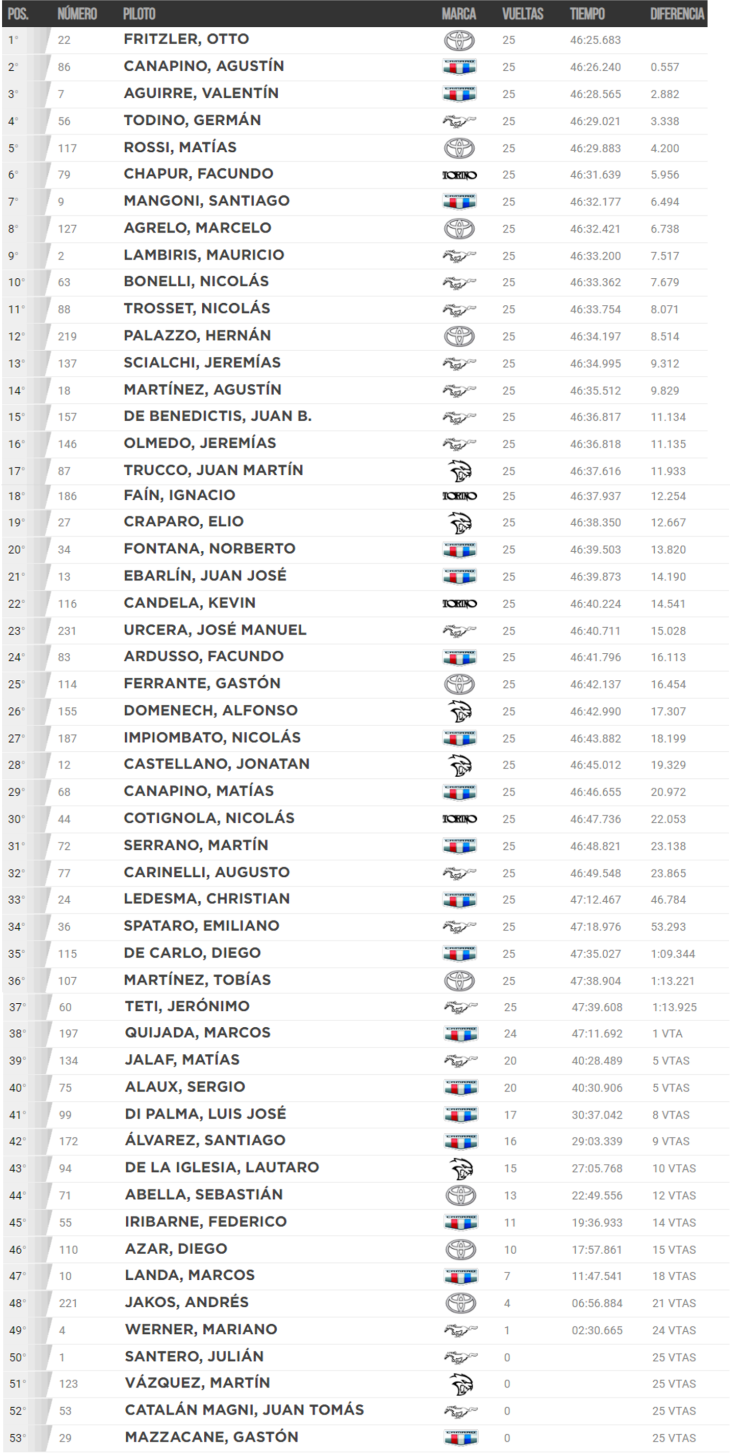 | POS. | NÚMERO | PILOTO | MARCA | VUELTAS | TIEMPO | DIFERENCIA |
|---|---|---|---|---|---|---|
| 1° | 22 | FRITZLER, OTTO | | 25 | 46:25.683 | |
| 2° | 86 | CANAPINO, AGUSTÍN | | 25 | 46:26.240 | 0.557 |
| 3° | 7 | AGUIRRE, VALENTÍN | | 25 | 46:28.565 | 2.882 |
| 4° | 56 | TODINO, GERMÁN | | 25 | 46:29.021 | 3.338 |
| 5° | 117 | ROSSI, MATÍAS | | 25 | 46:29.883 | 4.200 |
| 6° | 79 | CHAPUR, FACUNDO | TORINO | 25 | 46:31.639 | 5.956 |
| 7° | 9 | MANGONI, SANTIAGO | | 25 | 46:32.177 | 6.494 |
| 8° | 127 | AGRELO, MARCELO | | 25 | 46:32.421 | 6.738 |
| 9° | 2 | LAMBIRIS, MAURICIO | | 25 | 46:33.200 | 7.517 |
| 10° | 63 | BONELLI, NICOLÁS | | 25 | 46:33.362 | 7.679 |
| 11° | 88 | TROSSET, NICOLÁS | | 25 | 46:33.754 | 8.071 |
| 12° | 219 | PALAZZO, HERNÁN | | 25 | 46:34.197 | 8.514 |
| 13° | 137 | SCIALCHI, JEREMÍAS | | 25 | 46:34.995 | 9.312 |
| 14° | 18 | MARTÍNEZ, AGUSTÍN | | 25 | 46:35.512 | 9.829 |
| 15° | 157 | DE BENEDICTIS, JUAN B. | | 25 | 46:36.817 | 11.134 |
| 16° | 146 | OLMEDO, JEREMÍAS | | 25 | 46:36.818 | 11.135 |
| 17° | 87 | TRUCCO, JUAN MARTÍN | | 25 | 46:37.616 | 11.933 |
| 18° | 186 | FAÍN, IGNACIO | TORINO | 25 | 46:37.937 | 12.254 |
| 19° | 27 | CRAPARO, ELIO | | 25 | 46:38.350 | 12.667 |
| 20° | 34 | FONTANA, NORBERTO | | 25 | 46:39.503 | 13.820 |
| 21° | 13 | EBARLÍN, JUAN JOSÉ | | 25 | 46:39.873 | 14.190 |
| 22° | 116 | CANDELA, KEVIN | TORINO | 25 | 46:40.224 | 14.541 |
| 23° | 231 | URCERA, JOSÉ MANUEL | | 25 | 46:40.711 | 15.028 |
| 24° | 83 | ARDUSSO, FACUNDO | | 25 | 46:41.796 | 16.113 |
| 25° | 114 | FERRANTE, GASTÓN | | 25 | 46:42.137 | 16.454 |
| 26° | 155 | DOMENECH, ALFONSO | | 25 | 46:42.990 | 17.307 |
| 27° | 187 | IMPIOMBATO, NICOLÁS | | 25 | 46:43.882 | 18.199 |
| 28° | 12 | CASTELLANO, JONATAN | | 25 | 46:45.012 | 19.329 |
| 29° | 68 | CANAPINO, MATÍAS | | 25 | 46:46.655 | 20.972 |
| 30° | 44 | COTIGNOLA, NICOLÁS | TORINO | 25 | 46:47.736 | 22.053 |
| 31° | 72 | SERRANO, MARTÍN | | 25 | 46:48.821 | 23.138 |
| 32° | 77 | CARINELLI, AUGUSTO | | 25 | 46:49.548 | 23.865 |
| 33° | 24 | LEDESMA, CHRISTIAN | | 25 | 47:12.467 | 46.784 |
| 34° | 36 | SPATARO, EMILIANO | | 25 | 47:18.976 | 53.293 |
| 35° | 115 | DE CARLO, DIEGO | | 25 | 47:35.027 | 1:09.344 |
| 36° | 107 | MARTÍNEZ, TOBÍAS | | 25 | 47:38.904 | 1:13.221 |
| 37° | 60 | TETI, JERÓNIMO | | 25 | 47:39.608 | 1:13.925 |
| 38° | 197 | QUIJADA, MARCOS | | 24 | 47:11.692 | 1 VTA |
| 39° | 134 | JALAF, MATÍAS | | 20 | 40:28.489 | 5 VTAS |
| 40° | 75 | ALAUX, SERGIO | | 20 | 40:30.906 | 5 VTAS |
| 41° | 99 | DI PALMA, LUIS JOSÉ | | 17 | 30:37.042 | 8 VTAS |
| 42° | 172 | ÁLVAREZ, SANTIAGO | | 16 | 29:03.339 | 9 VTAS |
| 43° | 94 | DE LA IGLESIA, LAUTARO | | 15 | 27:05.768 | 10 VTAS |
| 44° | 71 | ABELLA, SEBASTIÁN | | 13 | 22:49.556 | 12 VTAS |
| 45° | 55 | IRIBARNE, FEDERICO | | 11 | 19:36.933 | 14 VTAS |
| 46° | 110 | AZAR, DIEGO | | 10 | 17:57.861 | 15 VTAS |
| 47° | 10 | LANDA, MARCOS | | 7 | 11:47.541 | 18 VTAS |
| 48° | 221 | JAKOS, ANDRÉS | | 4 | 06:56.884 | 21 VTAS |
| 49° | 4 | WERNER, MARIANO | | 1 | 02:30.665 | 24 VTAS |
| 50° | 1 | SANTERO, JULIÁN | | 0 | | 25 VTAS |
| 51° | 123 | VÁZQUEZ, MARTÍN | | 0 | | 25 VTAS |
| 52° | 53 | CATALÁN MAGNI, JUAN TOMÁS | | 0 | | 25 VTAS |
| 53° | 29 | MAZZACANE, GASTÓN | | 0 | | 25 VTAS |